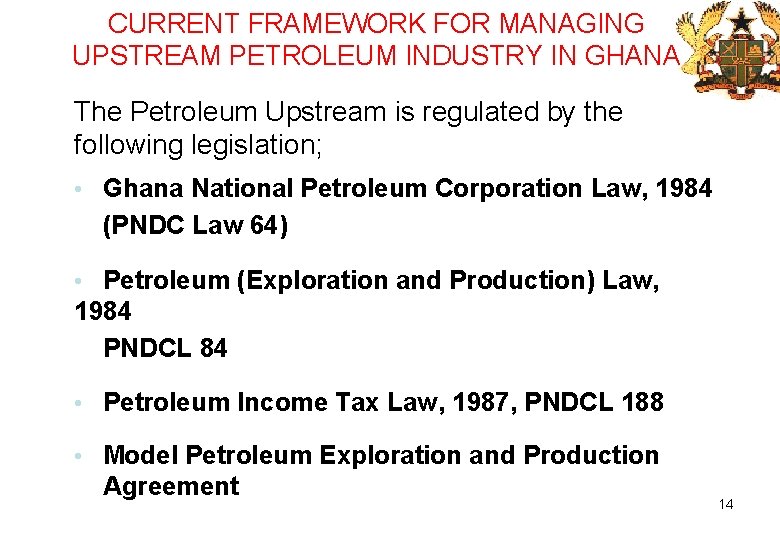 CURRENT FRAMEWORK FOR MANAGING
UPSTREAM PETROLEUM INDUSTRY IN GHANA

The Petroleum Upstream is regulated by the following legislation;

• Ghana National Petroleum Corporation Law, 1984 (PNDC Law 64)

• Petroleum (Exploration and Production) Law, 1984 PNDCL 84

• Petroleum Income Tax Law, 1987, PNDCL 188

• Model Petroleum Exploration and Production Agreement

14